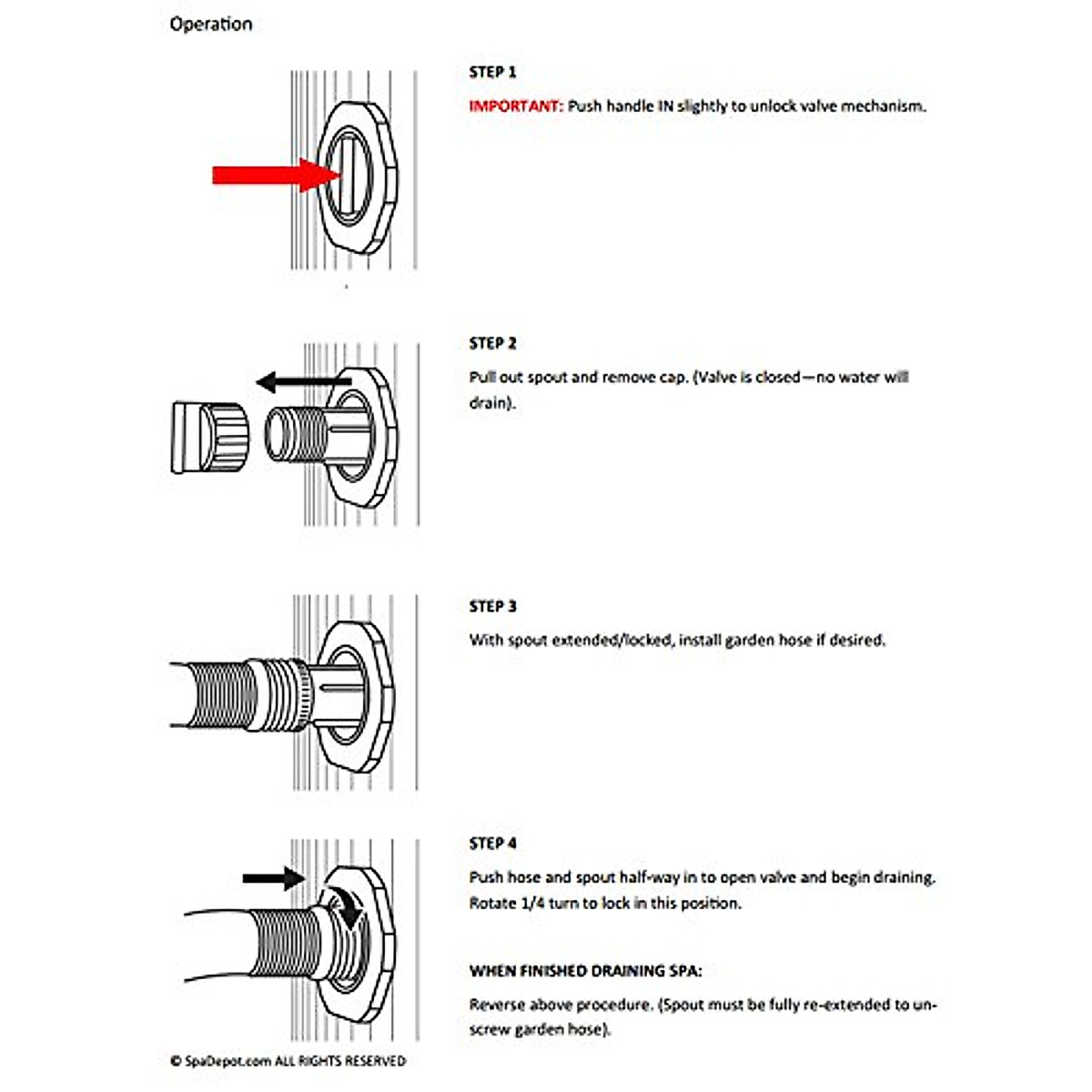 Operation

STEP 1

IMPORTANT: Push handle IN slightly to unlock valve mechanism.

STEP 2

Pull out spout and remove cap. (Valve is closed—no water will drain).

STEP 3

With spout extended/locked, install garden hose if desired.

STEP 4

Push hose and spout half-way in to open valve and begin draining. Rotate 1/4 turn to lock in this position.

WHEN FINISHED DRAINING SPA:

Reverse above procedure. (Spout must be fully re-extended to unscrew garden hose).

© SpaDepot.com ALL RIGHTS RESERVED